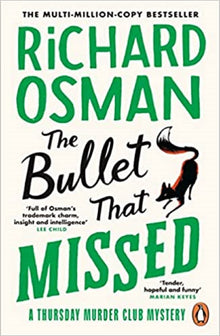 THE MULTI-MILLION-COPY BESTSELLER

RiCHARD OSMAN

The Bullet That MISSED

'Full of Osman's trademark charm, insight and intelligence'
LEE CHILD

'Tender, hopeful and funny'
MARIAN KEYES

A THURSDAY MURDER CLUB MYSTERY